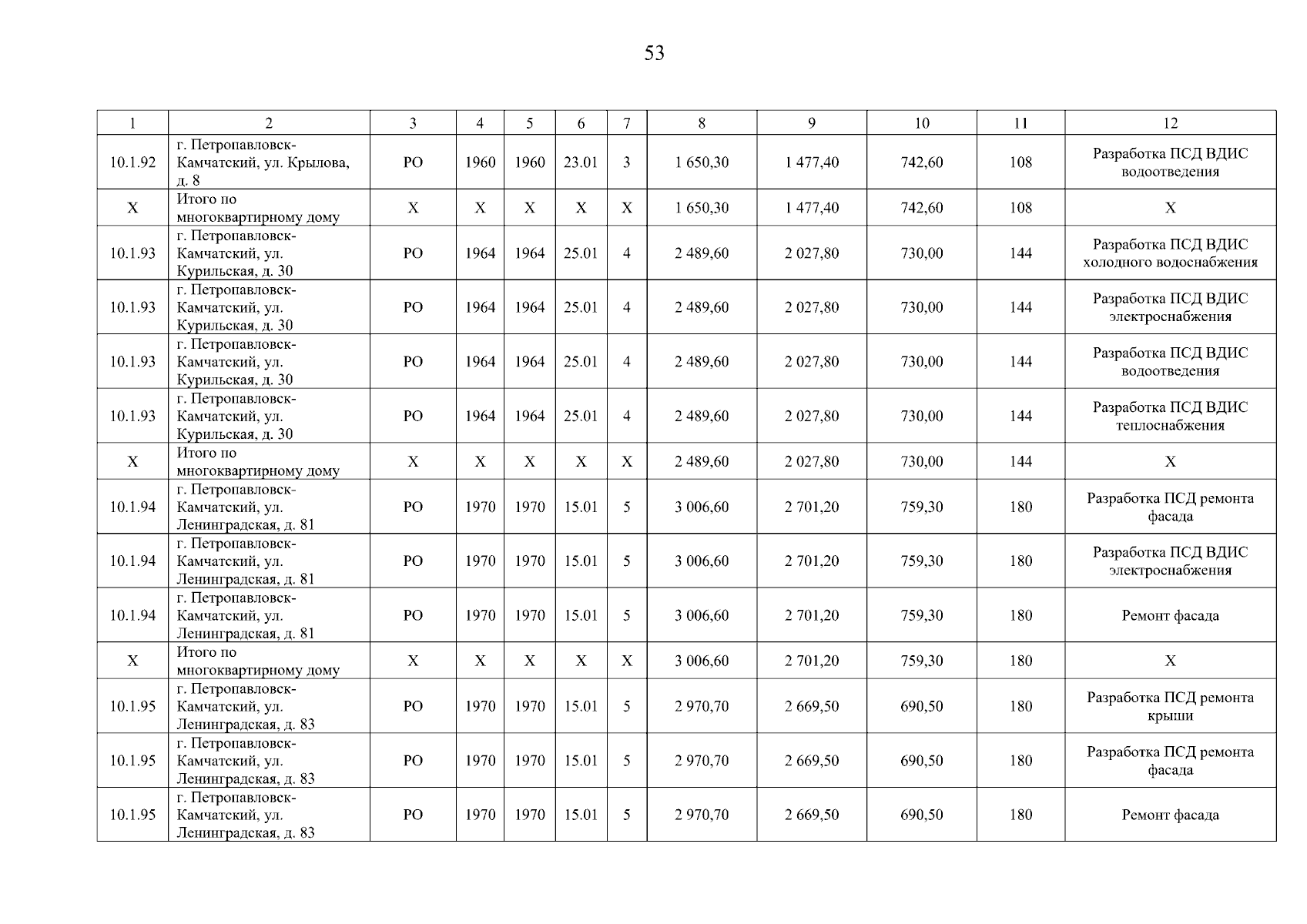 53

| 1 | 2 | 3 | 4 | 5 | 6 | 7 | 8 | 9 | 10 | 11 | 12 |
|---|---|---|---|---|---|---|---|---|---|---|---|
| 10.1.92 | г. Петропавловск-Камчатский, ул. Крылова, д. 8 | РО | 1960 | 1960 | 23.01 | 3 | 1 650,30 | 1 477,40 | 742,60 | 108 | Разработка ПСД ВДИС водоотведения |
| Х | Итого по многоквартирному дому | Х | Х | Х | Х | Х | 1 650,30 | 1 477,40 | 742,60 | 108 | Х |
| 10.1.93 | г. Петропавловск-Камчатский, ул. Курильская, д. 30 | РО | 1964 | 1964 | 25.01 | 4 | 2 489,60 | 2 027,80 | 730,00 | 144 | Разработка ПСД ВДИС холодного водоснабжения |
| 10.1.93 | г. Петропавловск-Камчатский, ул. Курильская, д. 30 | РО | 1964 | 1964 | 25.01 | 4 | 2 489,60 | 2 027,80 | 730,00 | 144 | Разработка ПСД ВДИС электроснабжения |
| 10.1.93 | г. Петропавловск-Камчатский, ул. Курильская, д. 30 | РО | 1964 | 1964 | 25.01 | 4 | 2 489,60 | 2 027,80 | 730,00 | 144 | Разработка ПСД ВДИС водоотведения |
| 10.1.93 | г. Петропавловск-Камчатский, ул. Курильская, д. 30 | РО | 1964 | 1964 | 25.01 | 4 | 2 489,60 | 2 027,80 | 730,00 | 144 | Разработка ПСД ВДИС теплоснабжения |
| Х | Итого по многоквартирному дому | Х | Х | Х | Х | Х | 2 489,60 | 2 027,80 | 730,00 | 144 | Х |
| 10.1.94 | г. Петропавловск-Камчатский, ул. Ленинградская, д. 81 | РО | 1970 | 1970 | 15.01 | 5 | 3 006,60 | 2 701,20 | 759,30 | 180 | Разработка ПСД ремонта фасада |
| 10.1.94 | г. Петропавловск-Камчатский, ул. Ленинградская, д. 81 | РО | 1970 | 1970 | 15.01 | 5 | 3 006,60 | 2 701,20 | 759,30 | 180 | Разработка ПСД ВДИС электроснабжения |
| 10.1.94 | г. Петропавловск-Камчатский, ул. Ленинградская, д. 81 | РО | 1970 | 1970 | 15.01 | 5 | 3 006,60 | 2 701,20 | 759,30 | 180 | Ремонт фасада |
| Х | Итого по многоквартирному дому | Х | Х | Х | Х | Х | 3 006,60 | 2 701,20 | 759,30 | 180 | Х |
| 10.1.95 | г. Петропавловск-Камчатский, ул. Ленинградская, д. 83 | РО | 1970 | 1970 | 15.01 | 5 | 2 970,70 | 2 669,50 | 690,50 | 180 | Разработка ПСД ремонта крыши |
| 10.1.95 | г. Петропавловск-Камчатский, ул. Ленинградская, д. 83 | РО | 1970 | 1970 | 15.01 | 5 | 2 970,70 | 2 669,50 | 690,50 | 180 | Разработка ПСД ремонта фасада |
| 10.1.95 | г. Петропавловск-Камчатский, ул. Ленинградская, д. 83 | РО | 1970 | 1970 | 15.01 | 5 | 2 970,70 | 2 669,50 | 690,50 | 180 | Ремонт фасада |